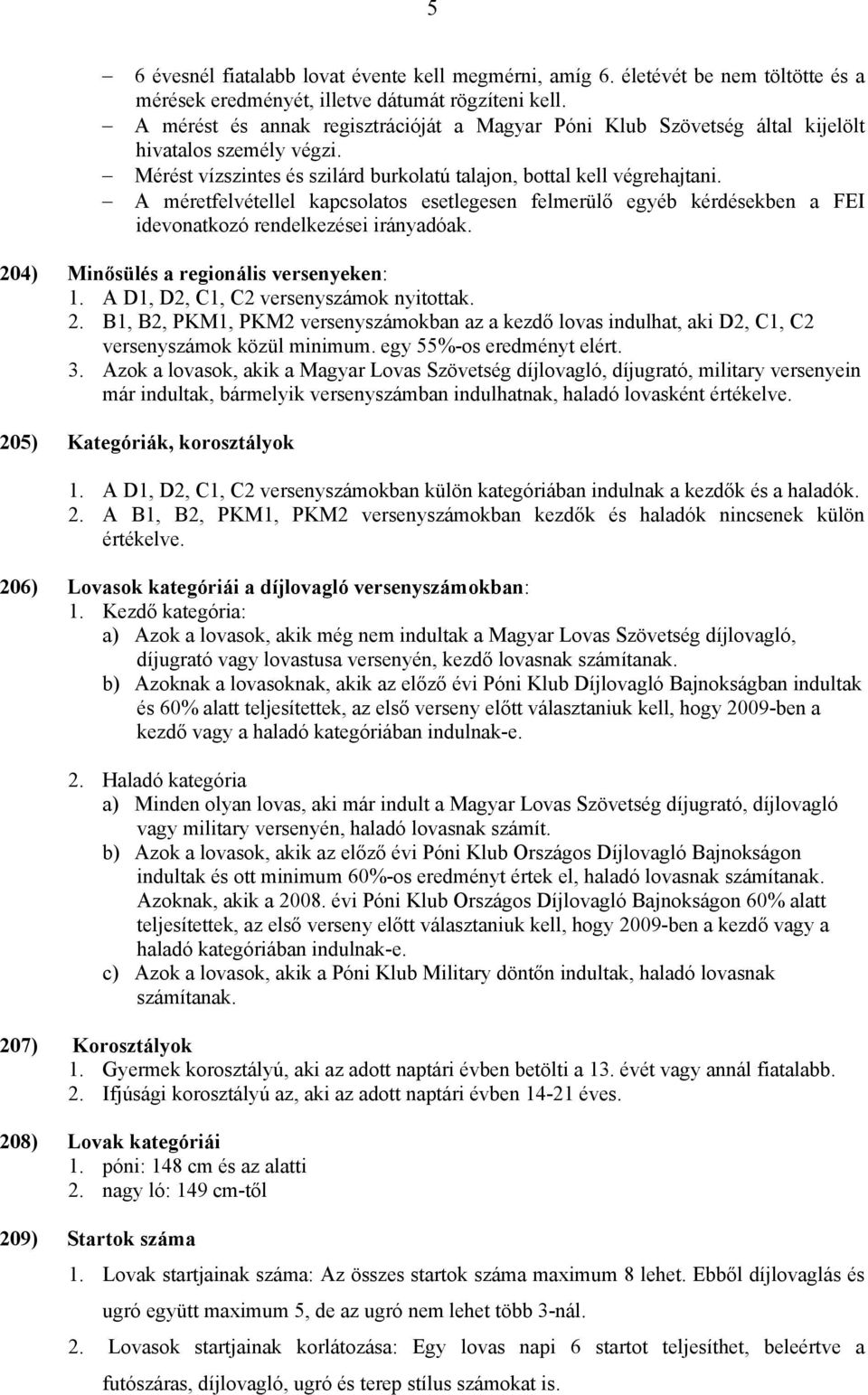 5

– 6 évesnél fiatalabb lovat évente kell megmérni, amíg 6. életévét be nem töltötte és a mérések eredményét, illetve dátumát rögzíteni kell.
– A mérést és annak regisztrációját a Magyar Póni Klub Szövetség által kijelölt hivatalos személy végzi.
– Mérést vízszintes és szilárd burkolatú talajon, bottal kell végrehajtani.
– A méretfelvétellel kapcsolatos esetlegesen felmerülő egyéb kérdésekben a FEI idevonatkozó rendelkezései irányadóak.

204) Minősülés a regionális versenyeken:
1. A D1, D2, C1, C2 versenyszámok nyitottak.
2. B1, B2, PKM1, PKM2 versenyszámokban az a kezdő lovas indulhat, aki D2, C1, C2 versenyszámok közül minimum. egy 55%-os eredményt elért.
3. Azok a lovasok, akik a Magyar Lovas Szövetség díjlovagló, díjugrató, military versenyein már indultak, bármelyik versenyszámban indulhatnak, haladó lovasként értékelve.

205) Kategóriák, korosztályok

1. A D1, D2, C1, C2 versenyszámokban külön kategóriában indulnak a kezdők és a haladók.
2. A B1, B2, PKM1, PKM2 versenyszámokban kezdők és haladók nincsenek külön értékelve.

206) Lovasok kategóriái a díjlovagló versenyszámokban:
1. Kezdő kategória:
a) Azok a lovasok, akik még nem indultak a Magyar Lovas Szövetség díjlovagló, díjugrató vagy lovastusa versenyén, kezdő lovasnak számítanak.
b) Azoknak a lovasoknak, akik az előző évi Póni Klub Díjlovagló Bajnokságban indultak és 60% alatt teljesítettek, az első verseny előtt választaniuk kell, hogy 2009-ben a kezdő vagy a haladó kategóriában indulnak-e.

2. Haladó kategória
a) Minden olyan lovas, aki már indult a Magyar Lovas Szövetség díjugrató, díjlovagló vagy military versenyén, haladó lovasnak számít.
b) Azok a lovasok, akik az előző évi Póni Klub Országos Díjlovagló Bajnokságon indultak és ott minimum 60%-os eredményt értek el, haladó lovasnak számítanak. Azoknak, akik a 2008. évi Póni Klub Országos Díjlovagló Bajnokságon 60% alatt teljesítettek, az első verseny előtt választaniuk kell, hogy 2009-ben a kezdő vagy a haladó kategóriában indulnak-e.
c) Azok a lovasok, akik a Póni Klub Military döntőn indultak, haladó lovasnak számítanak.

207) Korosztályok
1. Gyermek korosztályú, aki az adott naptári évben betölti a 13. évét vagy annál fiatalabb.
2. Ifjúsági korosztályú az, aki az adott naptári évben 14-21 éves.

208) Lovak kategóriái
1. póni: 148 cm és az alatti
2. nagy ló: 149 cm-től

209) Startok száma
1. Lovak startjainak száma: Az összes startok száma maximum 8 lehet. Ebből díjlovaglás és ugró együtt maximum 5, de az ugró nem lehet több 3-nál.
2. Lovasok startjainak korlátozása: Egy lovas napi 6 startot teljesíthet, beleértve a futószáras, díjlovagló, ugró és terep stílus számokat is.